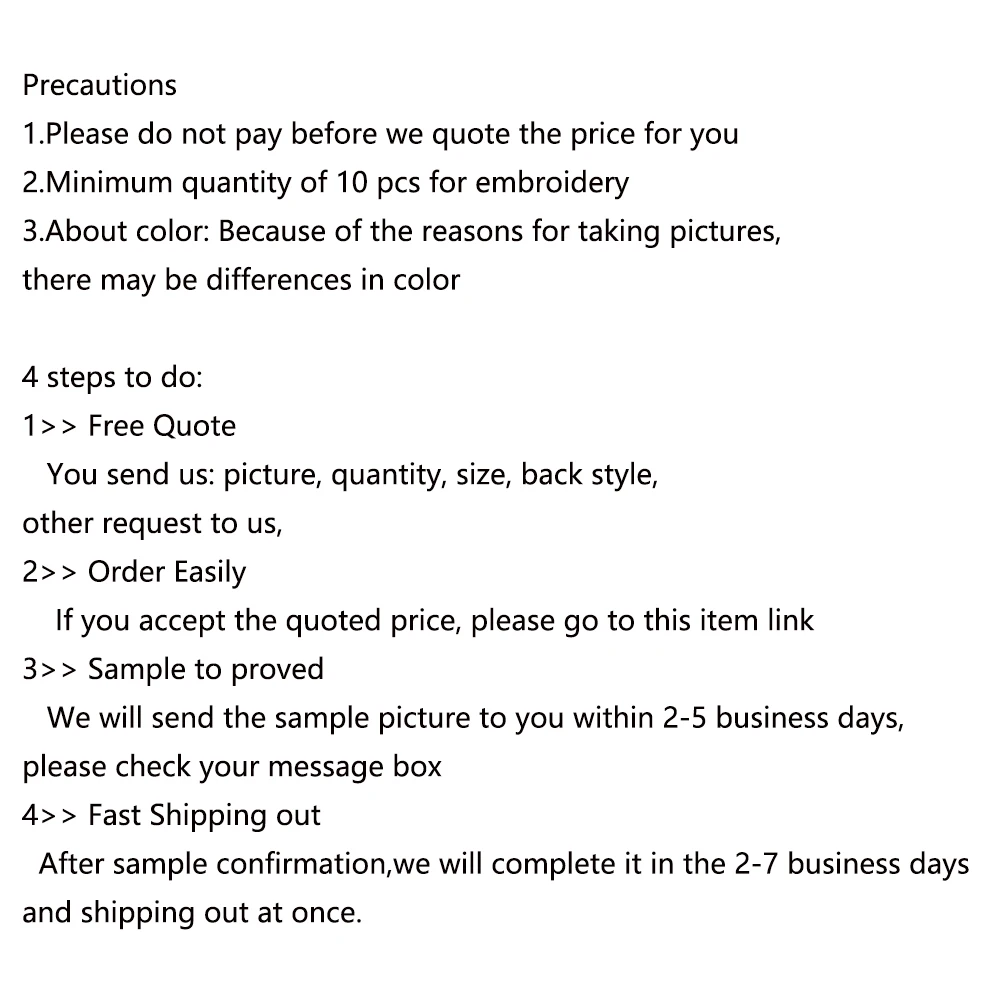 Precautions
1.Please do not pay before we quote the price for you
2.Minimum quantity of 10 pcs for embroidery
3.About color: Because of the reasons for taking pictures, there may be differences in color

4 steps to do:
1>> Free Quote
You send us: picture, quantity, size, back style, other request to us,
2>> Order Easily
If you accept the quoted price, please go to this item link
3>> Sample to proved
We will send the sample picture to you within 2-5 business days, please check your message box
4>> Fast Shipping out
After sample confirmation,we will complete it in the 2-7 business days and shipping out at once.